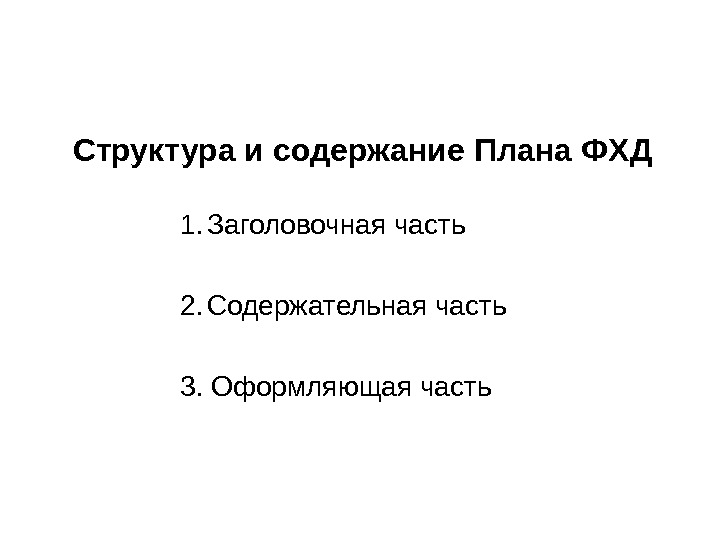 Структура и содержание Плана ФХД

1. Заголовочная часть

2. Содержательная часть

3. Оформляющая часть